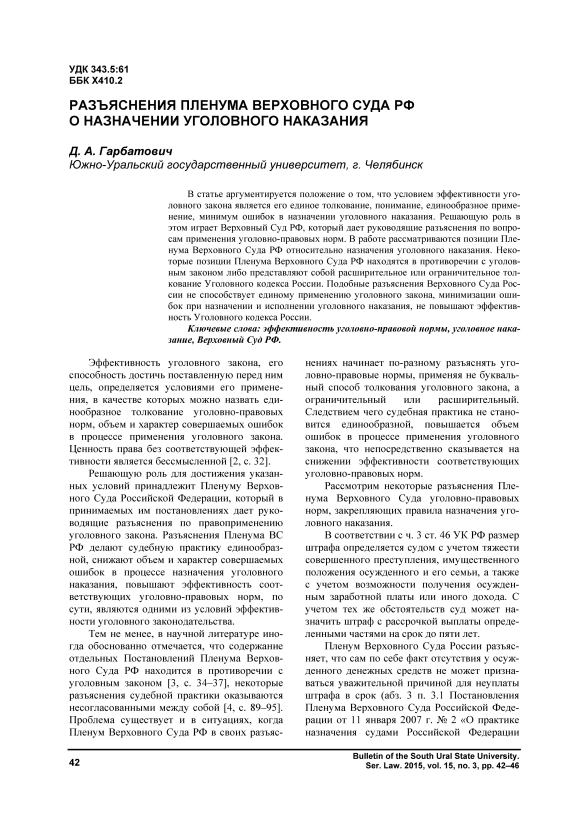 УДК 343.5:61
ББК Х410.2

РАЗЪЯСНЕНИЯ ПЛЕНУМА ВЕРХОВНОГО СУДА РФ О НАЗНАЧЕНИИ УГОЛОВНОГО НАКАЗАНИЯ

Д. А. Гарбатович
Южно-Уральский государственный университет, г. Челябинск

В статье аргументируется положение о том, что условием эффективности уголовного закона является его единое толкование, понимание, единообразное применение, минимум ошибок в назначении уголовного наказания. Решающую роль в этом играет Верховный Суд РФ, который дает руководящие разъяснения по вопросам применения уголовно-правовых норм. В работе рассматриваются позиции Пленума Верховного Суда РФ относительно назначения уголовного наказания. Некоторые позиции Пленума Верховного Суда РФ находятся в противоречии с уголовным законом либо представляют собой расширительное или ограничительное толкование Уголовного кодекса России. Подобные разъяснения Верховного Суда России не способствует единому применению уголовного закона, минимизации ошибок при назначении и исполнении уголовного наказания, не повышают эффективность Уголовного кодекса России.

Ключевые слова: эффективность уголовно-правовой нормы, уголовное наказание, Верховный Суд РФ.

Эффективность уголовного закона, его способность достичь поставленную перед ним цель, определяется условиями его применения, в качестве которых можно назвать единообразное толкование уголовно-правовых норм, объем и характер совершаемых ошибок в процессе применения уголовного закона. Ценность права без соответствующей эффективности является бессмысленной [2, с. 32].

Решающую роль для достижения указанных условий принадлежит Пленуму Верховного Суда Российской Федерации, который в принимаемых им постановлениях дает руководящие разъяснения по правоприменению уголовного закона. Разъяснения Пленума ВС РФ делают судебную практику единообразной, снижают объем и характер совершаемых ошибок в процессе назначения уголовного наказания, повышают эффективность соответствующих уголовно-правовых норм, по сути, являются одними из условий эффективности уголовного законодательства.

Тем не менее, в научной литературе иногда обоснованно отмечается, что содержание отдельных Постановлений Пленума Верховного Суда РФ находится в противоречии с уголовным законом [3, с. 34–37], некоторые разъяснения судебной практики оказываются несогласованными между собой [4, с. 89–95]. Проблема существует и в ситуациях, когда Пленум Верховного Суда РФ в своих разъяснениях начинает по-разному разъяснять уголовно-правовые нормы, применяя не буквальный способ толкования уголовного закона, а ограничительный или расширительный. Следствием чего судебная практика не становится единообразной, повышается объем ошибок в процессе применения уголовного закона, что непосредственно сказывается на снижении эффективности соответствующих уголовно-правовых норм.

Рассмотрим некоторые разъяснения Пленума Верховного Суда уголовно-правовых норм, закрепляющих правила назначения уголовного наказания.

В соответствии с ч. 3 ст. 46 УК РФ размер штрафа определяется судом с учетом тяжести совершенного преступления, имущественного положения осужденного и его семьи, а также с учетом возможности получения осужденным заработной платы или иного дохода. С учетом тех же обстоятельств суд может назначить штраф с рассрочкой выплаты определенными частями на срок до пяти лет.

Пленум Верховного Суда России разъясняет, что сам по себе факт отсутствия у осужденного денежных средств не может признаваться уважительной причиной для неуплаты штрафа в срок (абз. 3 п. 3.1 Постановления Пленума Верховного Суда Российской Федерации от 11 января 2007 г. № 2 «О практике назначения судами Российской Федерации

42

Bulletin of the South Ural State University.
Ser. Law. 2015, vol. 15, no. 3, pp. 42–46